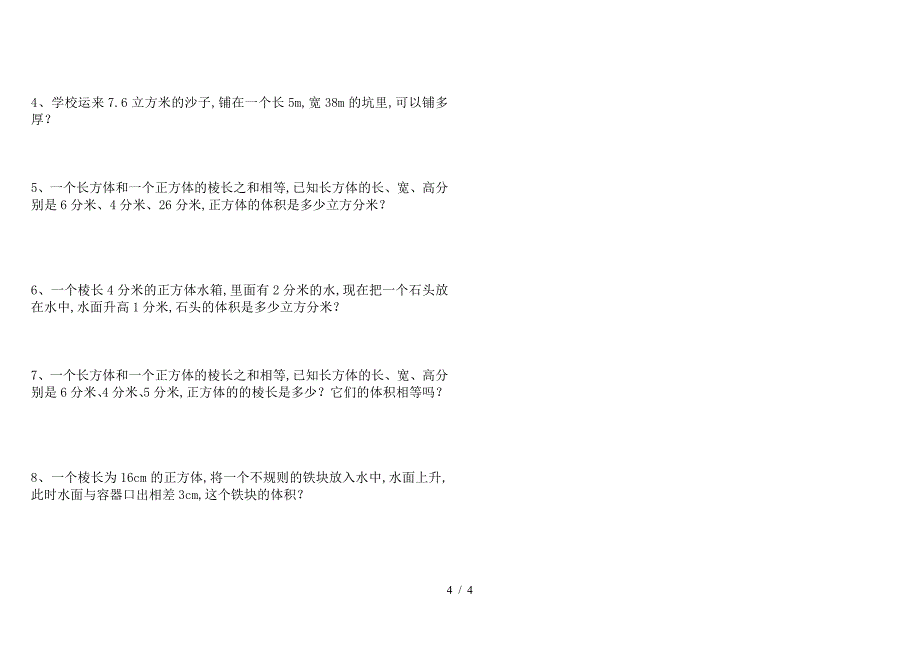 4、学校运来 7.6 立方米的沙子，铺在一个长 5m，宽 38m 的坑里，可以铺多厚？

5、一个长方体和一个正方体的棱长之和相等，已知长方体的长、宽、高分别是 6 分米、4 分米、26 分米，正方体的体积是多少立方分米？

6、一个棱长 4 分米的正方体水箱，里面有 2 分米的水，现在把一个石头放在水中，水面升高 1 分米，石头的体积是多少立方分米？

7、一个长方体和一个正方体的棱长之和相等，已知长方体的长、宽、高分别是 6 分米、4 分米、5 分米，正方体的的棱长是多少？它们的体积相等吗？

8、一个棱长为 16cm 的正方体，将一个不规则的铁块放入水中，水面上升，此时水面与容器口出相差 3cm，这个铁块的体积？

4 / 4